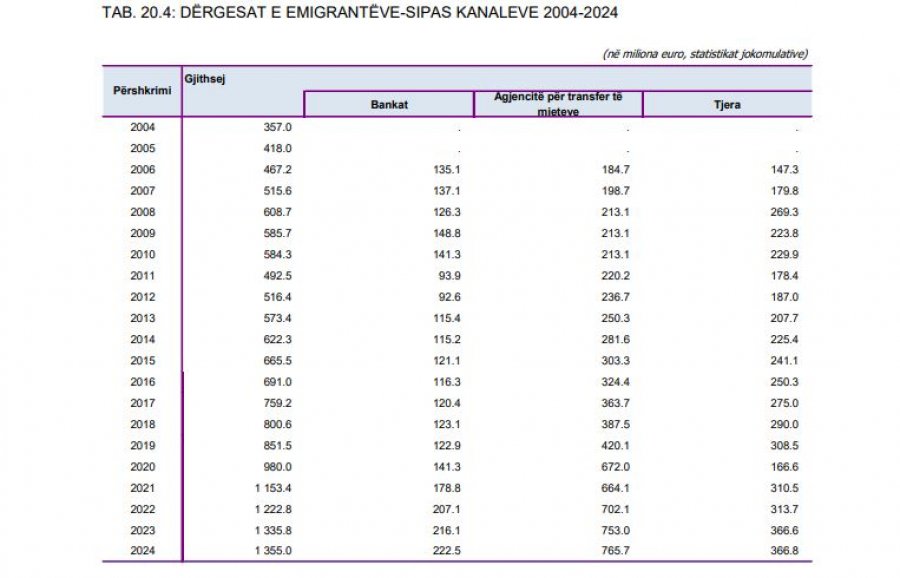 TAB. 20.4: DËRGESAT E EMIGRANTËVE-SIPAS KANALEVE 2004-2024

(në miliona euro, statistikat jokomulative)

| Përshkrimi | Gjithsej | Bankat | Agjencitë për transfer të mjeteve | Tjera |
|---|---|---|---|---|
| 2004 | 357.0 | . | . | . |
| 2005 | 418.0 | . | . | . |
| 2006 | 467.2 | 135.1 | 184.7 | 147.3 |
| 2007 | 515.6 | 137.1 | 198.7 | 179.8 |
| 2008 | 608.7 | 126.3 | 213.1 | 269.3 |
| 2009 | 585.7 | 148.8 | 213.1 | 223.8 |
| 2010 | 584.3 | 141.3 | 213.1 | 229.9 |
| 2011 | 492.5 | 93.9 | 220.2 | 178.4 |
| 2012 | 516.4 | 92.6 | 236.7 | 187.0 |
| 2013 | 573.4 | 115.4 | 250.3 | 207.7 |
| 2014 | 622.3 | 115.2 | 281.6 | 225.4 |
| 2015 | 665.5 | 121.1 | 303.3 | 241.1 |
| 2016 | 691.0 | 116.3 | 324.4 | 250.3 |
| 2017 | 759.2 | 120.4 | 363.7 | 275.0 |
| 2018 | 800.6 | 123.1 | 387.5 | 290.0 |
| 2019 | 851.5 | 122.9 | 420.1 | 308.5 |
| 2020 | 980.0 | 141.3 | 672.0 | 166.6 |
| 2021 | 1 153.4 | 178.8 | 664.1 | 310.5 |
| 2022 | 1 222.8 | 207.1 | 702.1 | 313.7 |
| 2023 | 1 335.8 | 216.1 | 753.0 | 366.6 |
| 2024 | 1 355.0 | 222.5 | 765.7 | 366.8 |